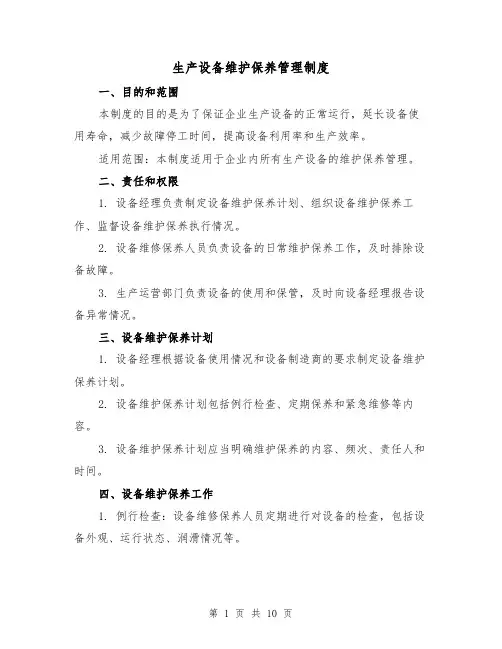 生产设备维护保养管理制度

一、目的和范围

本制度的目的是为了保证企业生产设备的正常运行，延长设备使用寿命，减少故障停工时间，提高设备利用率和生产效率。

适用范围：本制度适用于企业内所有生产设备的维护保养管理。

二、责任和权限

1. 设备经理负责制定设备维护保养计划、组织设备维护保养工作、监督设备维护保养执行情况。

2. 设备维修保养人员负责设备的日常维护保养工作，及时排除设备故障。

3. 生产运营部门负责设备的使用和保管，及时向设备经理报告设备异常情况。

三、设备维护保养计划

1. 设备经理根据设备使用情况和设备制造商的要求制定设备维护保养计划。

2. 设备维护保养计划包括例行检查、定期保养和紧急维修等内容。

3. 设备维护保养计划应当明确维护保养的内容、频次、责任人和时间。

四、设备维护保养工作

1. 例行检查：设备维修保养人员定期进行对设备的检查，包括设备外观、运行状态、润滑情况等。

第 1 页 共 10 页